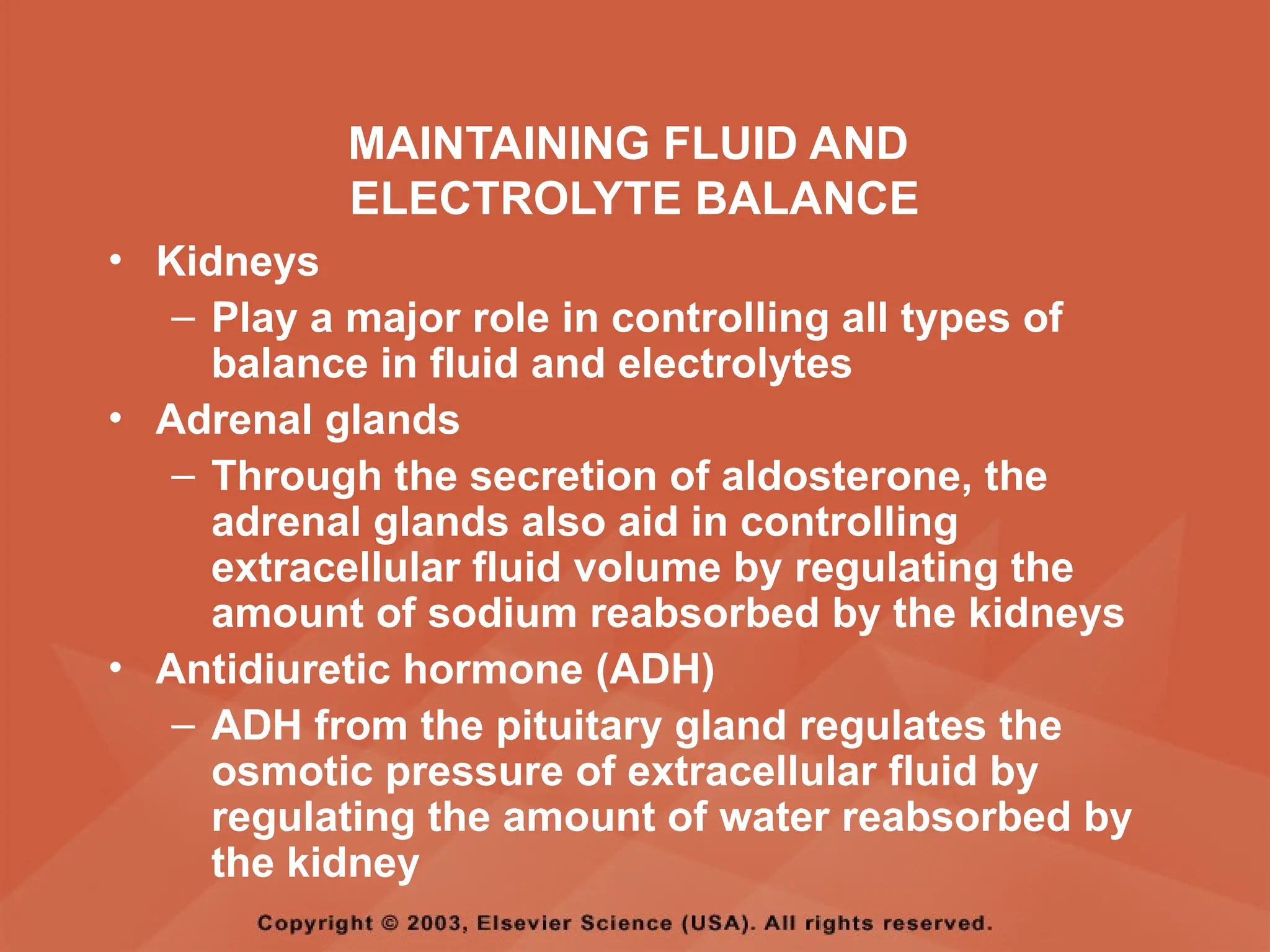 MAINTAINING FLUID AND ELECTROLYTE BALANCE

• Kidneys
– Play a major role in controlling all types of balance in fluid and electrolytes
• Adrenal glands
– Through the secretion of aldosterone, the adrenal glands also aid in controlling extracellular fluid volume by regulating the amount of sodium reabsorbed by the kidneys
• Antidiuretic hormone (ADH)
– ADH from the pituitary gland regulates the osmotic pressure of extracellular fluid by regulating the amount of water reabsorbed by the kidney

Copyright © 2003, Elsevier Science (USA). All rights reserved.